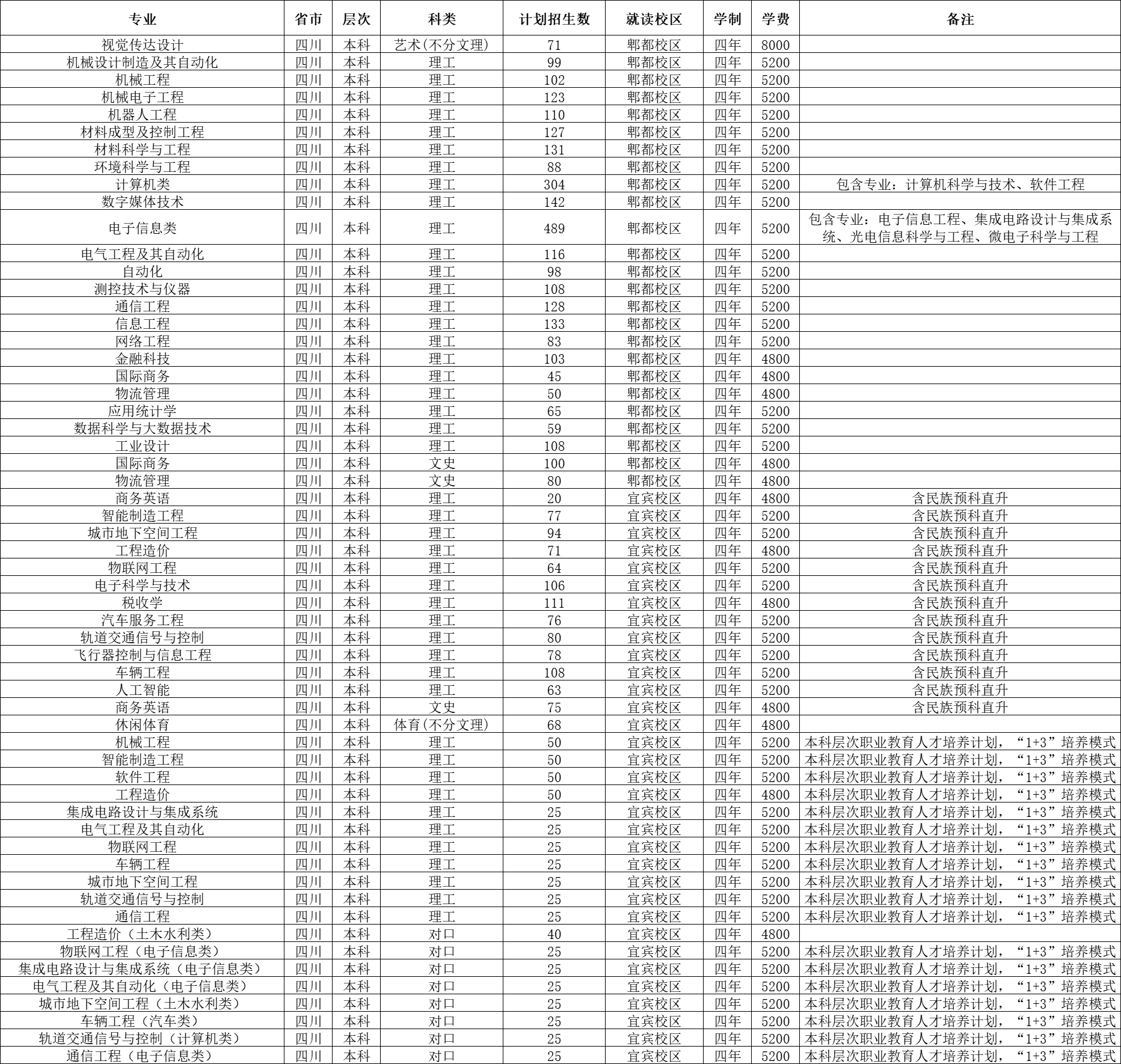 | 专业 | 省市 | 层次 | 科类 | 计划招生数 | 就读校区 | 学制 | 学费 | 备注 |
|---|---|---|---|---|---|---|---|---|
| 视觉传达设计 | 四川 | 本科 | 艺术(不分文理) | 71 | 郫都校区 | 四年 | 8000 | |
| 机械设计制造及其自动化 | 四川 | 本科 | 理工 | 99 | 郫都校区 | 四年 | 5200 | |
| 机械工程 | 四川 | 本科 | 理工 | 102 | 郫都校区 | 四年 | 5200 | |
| 机械电子工程 | 四川 | 本科 | 理工 | 123 | 郫都校区 | 四年 | 5200 | |
| 机器人工程 | 四川 | 本科 | 理工 | 110 | 郫都校区 | 四年 | 5200 | |
| 材料成型及控制工程 | 四川 | 本科 | 理工 | 127 | 郫都校区 | 四年 | 5200 | |
| 材料科学与工程 | 四川 | 本科 | 理工 | 131 | 郫都校区 | 四年 | 5200 | |
| 环境科学与工程 | 四川 | 本科 | 理工 | 88 | 郫都校区 | 四年 | 5200 | |
| 计算机类 | 四川 | 本科 | 理工 | 304 | 郫都校区 | 四年 | 5200 | 包含专业：计算机科学与技术、软件工程 |
| 数字媒体技术 | 四川 | 本科 | 理工 | 142 | 郫都校区 | 四年 | 5200 | |
| 电子信息类 | 四川 | 本科 | 理工 | 489 | 郫都校区 | 四年 | 5200 | 包含专业：电子信息工程、集成电路设计与集成系统、光电信息科学与工程、微电子科学与工程 |
| 电气工程及其自动化 | 四川 | 本科 | 理工 | 116 | 郫都校区 | 四年 | 5200 | |
| 自动化 | 四川 | 本科 | 理工 | 98 | 郫都校区 | 四年 | 5200 | |
| 测控技术与仪器 | 四川 | 本科 | 理工 | 108 | 郫都校区 | 四年 | 5200 | |
| 通信工程 | 四川 | 本科 | 理工 | 128 | 郫都校区 | 四年 | 5200 | |
| 信息工程 | 四川 | 本科 | 理工 | 133 | 郫都校区 | 四年 | 5200 | |
| 网络工程 | 四川 | 本科 | 理工 | 83 | 郫都校区 | 四年 | 5200 | |
| 金融科技 | 四川 | 本科 | 理工 | 103 | 郫都校区 | 四年 | 4800 | |
| 国际商务 | 四川 | 本科 | 理工 | 45 | 郫都校区 | 四年 | 4800 | |
| 物流管理 | 四川 | 本科 | 理工 | 50 | 郫都校区 | 四年 | 4800 | |
| 应用统计学 | 四川 | 本科 | 理工 | 65 | 郫都校区 | 四年 | 5200 | |
| 数据科学与大数据技术 | 四川 | 本科 | 理工 | 59 | 郫都校区 | 四年 | 5200 | |
| 工业设计 | 四川 | 本科 | 理工 | 108 | 郫都校区 | 四年 | 5200 | |
| 国际商务 | 四川 | 本科 | 文史 | 100 | 郫都校区 | 四年 | 4800 | |
| 物流管理 | 四川 | 本科 | 文史 | 80 | 郫都校区 | 四年 | 4800 | |
| 商务英语 | 四川 | 本科 | 理工 | 20 | 宜宾校区 | 四年 | 4800 | 含民族预科直升 |
| 智能制造工程 | 四川 | 本科 | 理工 | 77 | 宜宾校区 | 四年 | 5200 | 含民族预科直升 |
| 城市地下空间工程 | 四川 | 本科 | 理工 | 94 | 宜宾校区 | 四年 | 5200 | 含民族预科直升 |
| 工程造价 | 四川 | 本科 | 理工 | 71 | 宜宾校区 | 四年 | 4800 | 含民族预科直升 |
| 物联网工程 | 四川 | 本科 | 理工 | 64 | 宜宾校区 | 四年 | 5200 | 含民族预科直升 |
| 电子科学与技术 | 四川 | 本科 | 理工 | 106 | 宜宾校区 | 四年 | 5200 | 含民族预科直升 |
| 税收学 | 四川 | 本科 | 理工 | 111 | 宜宾校区 | 四年 | 4800 | 含民族预科直升 |
| 汽车服务工程 | 四川 | 本科 | 理工 | 76 | 宜宾校区 | 四年 | 5200 | 含民族预科直升 |
| 轨道交通信号与控制 | 四川 | 本科 | 理工 | 80 | 宜宾校区 | 四年 | 5200 | 含民族预科直升 |
| 飞行器控制与信息工程 | 四川 | 本科 | 理工 | 78 | 宜宾校区 | 四年 | 5200 | 含民族预科直升 |
| 车辆工程 | 四川 | 本科 | 理工 | 108 | 宜宾校区 | 四年 | 5200 | 含民族预科直升 |
| 人工智能 | 四川 | 本科 | 理工 | 63 | 宜宾校区 | 四年 | 5200 | 含民族预科直升 |
| 商务英语 | 四川 | 本科 | 文史 | 75 | 宜宾校区 | 四年 | 4800 | 含民族预科直升 |
| 休闲体育 | 四川 | 本科 | 体育(不分文理) | 68 | 宜宾校区 | 四年 | 4800 | |
| 机械工程 | 四川 | 本科 | 理工 | 50 | 宜宾校区 | 四年 | 5200 | 本科层次职业教育人才培养计划，“1+3”培养模式 |
| 智能制造工程 | 四川 | 本科 | 理工 | 50 | 宜宾校区 | 四年 | 5200 | 本科层次职业教育人才培养计划，“1+3”培养模式 |
| 软件工程 | 四川 | 本科 | 理工 | 50 | 宜宾校区 | 四年 | 5200 | 本科层次职业教育人才培养计划，“1+3”培养模式 |
| 工程造价 | 四川 | 本科 | 理工 | 50 | 宜宾校区 | 四年 | 4800 | 本科层次职业教育人才培养计划，“1+3”培养模式 |
| 集成电路设计与集成系统 | 四川 | 本科 | 理工 | 25 | 宜宾校区 | 四年 | 5200 | 本科层次职业教育人才培养计划，“1+3”培养模式 |
| 电气工程及其自动化 | 四川 | 本科 | 理工 | 25 | 宜宾校区 | 四年 | 5200 | 本科层次职业教育人才培养计划，“1+3”培养模式 |
| 物联网工程 | 四川 | 本科 | 理工 | 25 | 宜宾校区 | 四年 | 5200 | 本科层次职业教育人才培养计划，“1+3”培养模式 |
| 车辆工程 | 四川 | 本科 | 理工 | 25 | 宜宾校区 | 四年 | 5200 | 本科层次职业教育人才培养计划，“1+3”培养模式 |
| 城市地下空间工程 | 四川 | 本科 | 理工 | 25 | 宜宾校区 | 四年 | 5200 | 本科层次职业教育人才培养计划，“1+3”培养模式 |
| 轨道交通信号与控制 | 四川 | 本科 | 理工 | 25 | 宜宾校区 | 四年 | 5200 | 本科层次职业教育人才培养计划，“1+3”培养模式 |
| 通信工程 | 四川 | 本科 | 理工 | 25 | 宜宾校区 | 四年 | 5200 | 本科层次职业教育人才培养计划，“1+3”培养模式 |
| 工程造价（土木水利类） | 四川 | 本科 | 对口 | 40 | 宜宾校区 | 四年 | 4800 | |
| 物联网工程（电子信息类） | 四川 | 本科 | 对口 | 25 | 宜宾校区 | 四年 | 5200 | 本科层次职业教育人才培养计划，“1+3”培养模式 |
| 集成电路设计与集成系统（电子信息类） | 四川 | 本科 | 对口 | 25 | 宜宾校区 | 四年 | 5200 | 本科层次职业教育人才培养计划，“1+3”培养模式 |
| 电气工程及其自动化（电子信息类） | 四川 | 本科 | 对口 | 25 | 宜宾校区 | 四年 | 5200 | 本科层次职业教育人才培养计划，“1+3”培养模式 |
| 城市地下空间工程（土木水利类） | 四川 | 本科 | 对口 | 25 | 宜宾校区 | 四年 | 5200 | 本科层次职业教育人才培养计划，“1+3”培养模式 |
| 车辆工程（汽车类） | 四川 | 本科 | 对口 | 25 | 宜宾校区 | 四年 | 5200 | 本科层次职业教育人才培养计划，“1+3”培养模式 |
| 轨道交通信号与控制（计算机类） | 四川 | 本科 | 对口 | 25 | 宜宾校区 | 四年 | 5200 | 本科层次职业教育人才培养计划，“1+3”培养模式 |
| 通信工程（电子信息类） | 四川 | 本科 | 对口 | 25 | 宜宾校区 | 四年 | 5200 | 本科层次职业教育人才培养计划，“1+3”培养模式 |